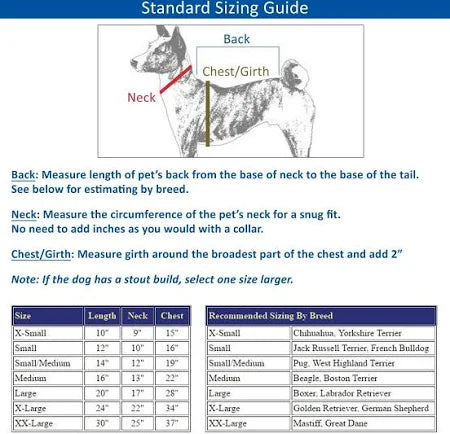 Standard Sizing Guide

Back

Chest/Girth

Neck

Back: Measure length of pet's back from the base of neck to the base of the tail. See below for estimating by breed.

Neck: Measure the circumference of the pet's neck for a snug fit. No need to add inches as you would with a collar.

Chest/Girth: Measure girth around the broadest part of the chest and add 2"

Note: If the dog has a stout build, select one size larger.

| Size | Length | Neck | Chest |
|---|---|---|---|
| X-Small | 10" | 9" | 15" |
| Small | 12" | 10" | 16" |
| Small/Medium | 14" | 12" | 19" |
| Medium | 16" | 13" | 22" |
| Large | 20" | 17" | 28" |
| X-Large | 24" | 22" | 34" |
| XX-Large | 30" | 25" | 37" |

| Recommended Sizing By Breed | |
|---|---|
| X-Small | Chihuahua, Yorkshire Terrier |
| Small | Jack Russell Terrier, French Bulldog |
| Small/Medium | Pug, West Highland Terrier |
| Medium | Beagle, Boston Terrier |
| Large | Boxer, Labrador Retriever |
| X-Large | Golden Retriever, German Shepherd |
| XX-Large | Mastiff, Great Dane |